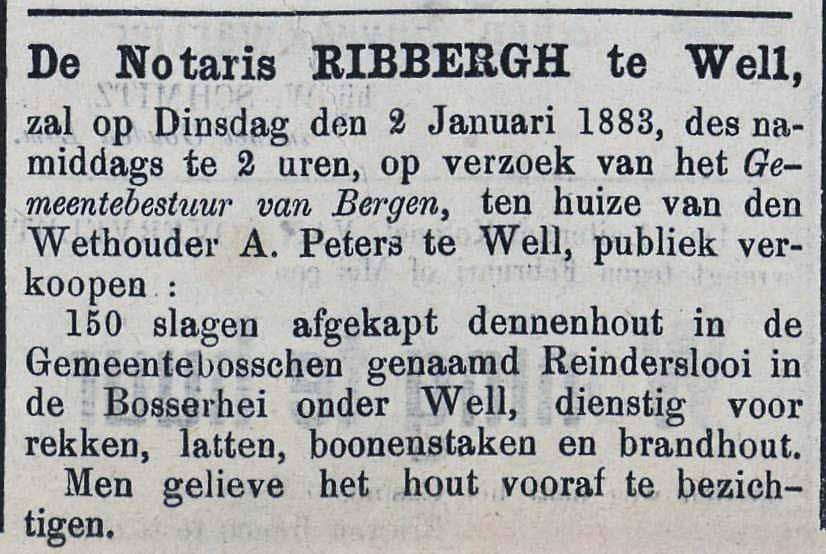 De Notaris RIBBERGH te Well,

zal op Dinsdag den 2 Januari 1883, des namiddags te 2 uren, op verzoek van het Gemeentebestuur van Bergen, ten huize van den Wethouder A. Peters te Well, publiek verkoopen :

150 slagen afgekapt dennenhout in de Gemeentebosschen genaamd Reinderslooi in de Bosserhei onder Well, dienstig voor rekken, latten, boonenstaken en brandhout.

Men gelieve het hout vooraf te bezichtigen.